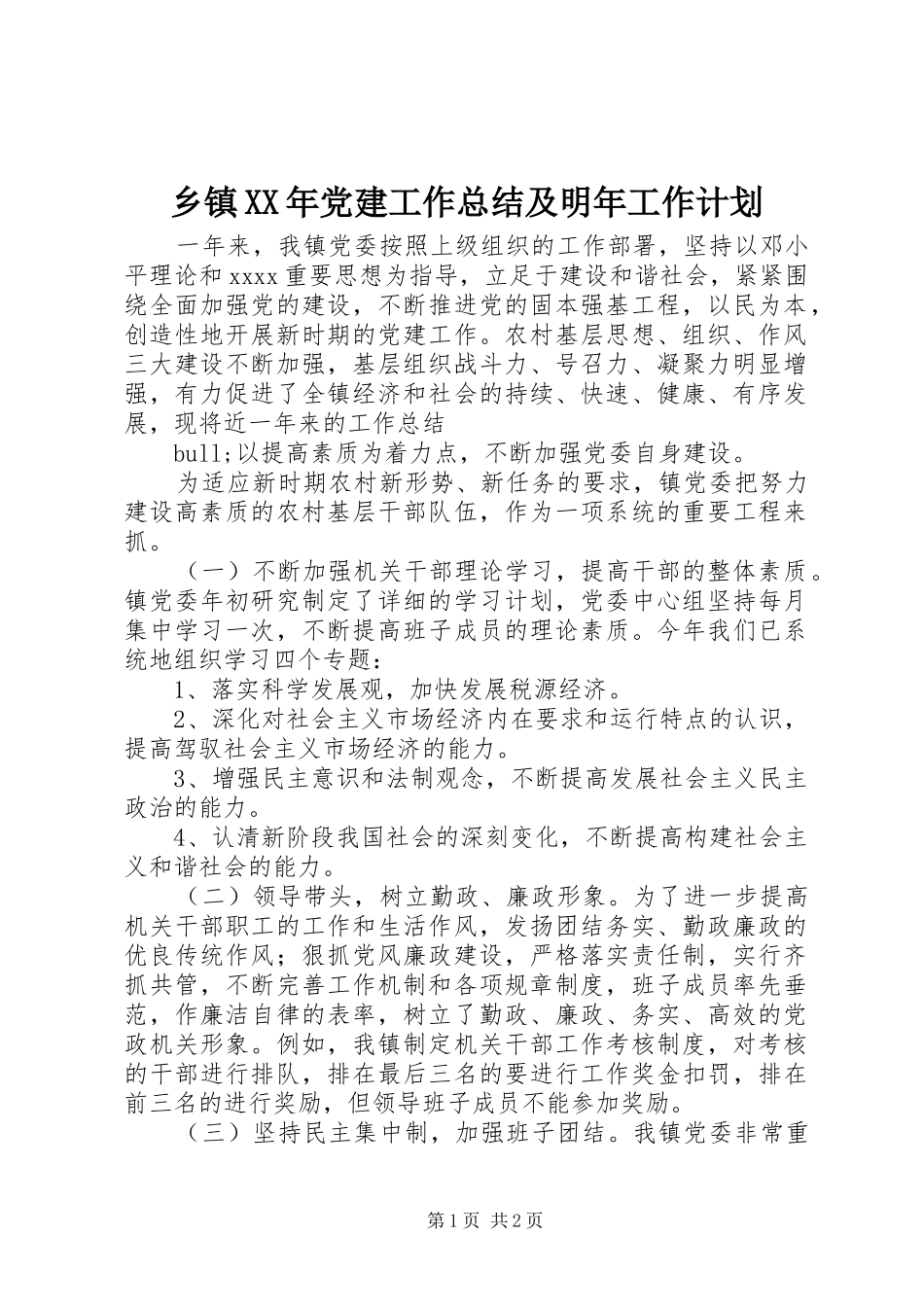 乡镇XX年党建工作总结及明年工作计划

一年来，我镇党委按照上级组织的工作部署，坚持以邓小平理论和xxxx重要思想为指导，立足于建设和谐社会，紧紧围绕全面加强党的建设，不断推进党的固本强基工程，以民为本，创造性地开展新时期的党建工作。农村基层思想、组织、作风三大建设不断加强，基层组织战斗力、号召力、凝聚力明显增强，有力促进了全镇经济和社会的持续、快速、健康、有序发展，现将近一年来的工作总结

bull;以提高素质为着力点，不断加强党委自身建设。

为适应新时期农村新形势、新任务的要求，镇党委把努力建设高素质的农村基层干部队伍，作为一项系统的重要工程来抓。

（一）不断加强机关干部理论学习，提高干部的整体素质。镇党委年初研究制定了详细的学习计划，党委中心组坚持每月集中学习一次，不断提高班子成员的理论素质。今年我们已系统地组织学习四个专题：

1、落实科学发展观，加快发展税源经济。

2、深化对社会主义市场经济内在要求和运行特点的认识，提高驾驭社会主义市场经济的能力。

3、增强民主意识和法制观念，不断提高发展社会主义民主政治的能力。

4、认清新阶段我国社会的深刻变化，不断提高构建社会主义和谐社会的能力。

（二）领导带头，树立勤政、廉政形象。为了进一步提高机关干部职工的工作和生活作风，发扬团结务实、勤政廉政的优良传统作风；狠抓党风廉政建设，严格落实责任制，实行齐抓共管，不断完善工作机制和各项规章制度，班子成员率先垂范，作廉洁自律的表率，树立了勤政、廉政、务实、高效的党政机关形象。例如，我镇制定机关干部工作考核制度，对考核的干部进行排队，排在最后三名的要进行工作奖金扣罚，排在前三名的进行奖励，但领导班子成员不能参加奖励。

（三）坚持民主集中制，加强班子团结。我镇党委非常重

第1页 共2页